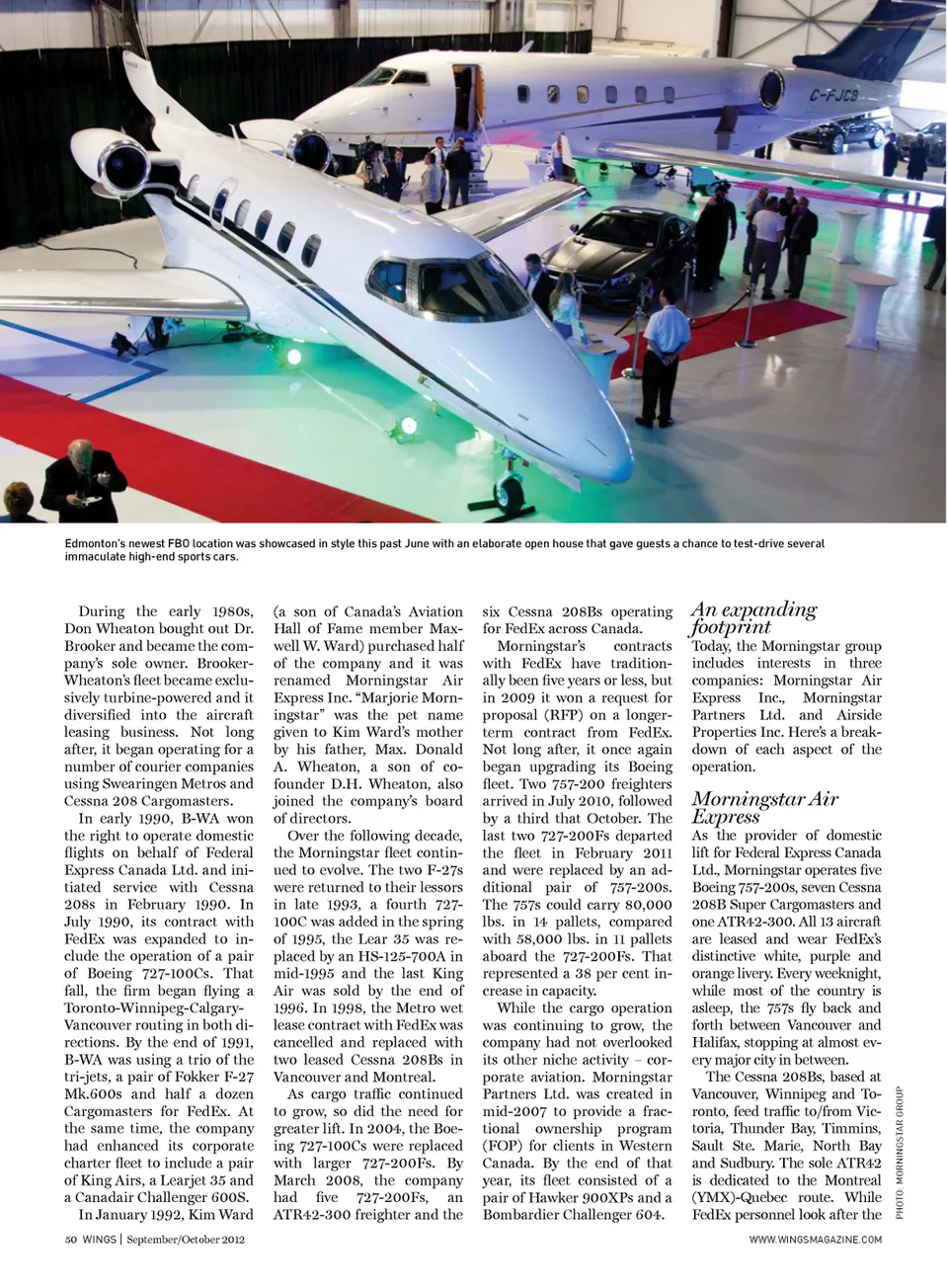 C-FJCB

Edmonton's newest FBO location was showcased in style this past June with an elaborate open house that gave guests a chance to test-drive several immaculate high-end sports cars.

During the early 1980s, Don Wheaton bought out Dr. Brooker and became the company's sole owner. Brooker-Wheaton's fleet became exclusively turbine-powered and it diversified into the aircraft leasing business. Not long after, it began operating for a number of courier companies using Swearingen Metros and Cessna 208 Cargomasters.

In early 1990, B-WA won the right to operate domestic flights on behalf of Federal Express Canada Ltd. and initiated service with Cessna 208s in February 1990. In July 1990, its contract with FedEx was expanded to include the operation of a pair of Boeing 727-100Cs. That fall, the firm began flying a Toronto-Winnipeg-Calgary-Vancouver routing in both directions. By the end of 1991, B-WA was using a trio of the tri-jets, a pair of Fokker F-27 Mk.600s and half a dozen Cargomasters for FedEx. At the same time, the company had enhanced its corporate charter fleet to include a pair of King Airs, a Learjet 35 and a Canadair Challenger 600S.

In January 1992, Kim Ward (a son of Canada's Aviation Hall of Fame member Maxwell W. Ward) purchased half of the company and it was renamed Morningstar Air Express Inc. "Marjorie Morningstar" was the pet name given to Kim Ward's mother by his father, Max. Donald A. Wheaton, a son of co-founder D.H. Wheaton, also joined the company's board of directors.

Over the following decade, the Morningstar fleet continued to evolve. The two F-27s were returned to their lessors in late 1993, a fourth 727-100C was added in the spring of 1995, the Lear 35 was replaced by an HS-125-700A in mid-1995 and the last King Air was sold by the end of 1996. In 1998, the Metro wet lease contract with FedEx was cancelled and replaced with two leased Cessna 208Bs in Vancouver and Montreal.

As cargo traffic continued to grow, so did the need for greater lift. In 2004, the Boeing 727-100Cs were replaced with larger 727-200Fs. By March 2008, the company had five 727-200Fs, an ATR42-300 freighter and the six Cessna 208Bs operating for FedEx across Canada.

Morningstar's contracts with FedEx have traditionally been five years or less, but in 2009 it won a request for proposal (RFP) on a longer-term contract from FedEx. Not long after, it once again began upgrading its Boeing fleet. Two 757-200 freighters arrived in July 2010, followed by a third that October. The last two 727-200Fs departed the fleet in February 2011 and were replaced by an additional pair of 757-200s. The 757s could carry 80,000 lbs. in 14 pallets, compared with 58,000 lbs. in 11 pallets aboard the 727-200Fs. That represented a 38 per cent increase in capacity.

While the cargo operation was continuing to grow, the company had not overlooked its other niche activity – corporate aviation. Morningstar Partners Ltd. was created in mid-2007 to provide a fractional ownership program (FOP) for clients in Western Canada. By the end of that year, its fleet consisted of a pair of Hawker 900XPs and a Bombardier Challenger 604.

An expanding footprint

Today, the Morningstar group includes interests in three companies: Morningstar Air Express Inc., Morningstar Partners Ltd. and Airside Properties Inc. Here's a breakdown of each aspect of the operation.

Morningstar Air Express

As the provider of domestic lift for Federal Express Canada Ltd., Morningstar operates five Boeing 757-200s, seven Cessna 208B Super Cargomasters and one ATR42-300. All 13 aircraft are leased and wear FedEx's distinctive white, purple and orange livery. Every weeknight, while most of the country is asleep, the 757s fly back and forth between Vancouver and Halifax, stopping at almost every major city in between.

The Cessna 208Bs, based at Vancouver, Winnipeg and Toronto, feed traffic to/from Victoria, Thunder Bay, Timmins, Sault Ste. Marie, North Bay and Sudbury. The sole ATR42 is dedicated to the Montreal (YMX)-Quebec route. While FedEx personnel look after the

PHOTO: MORNINGSTAR GROUP

50 WINGS | September/October 2012

WWW.WINGSMAGAZINE.COM